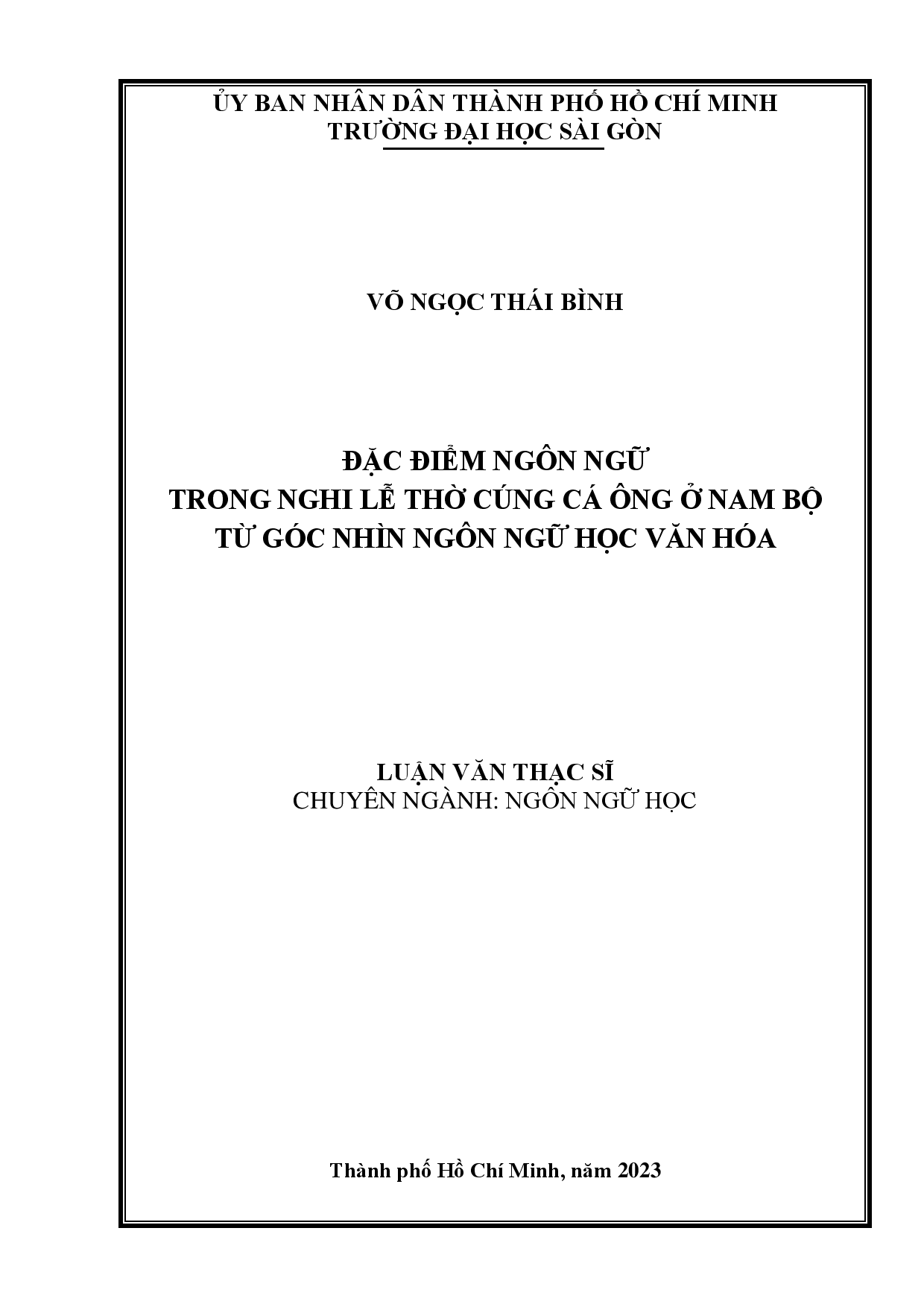 ỦY BAN NHÂN DÂN THÀNH PHỐ HỒ CHÍ MINH
TRƯỜNG ĐẠI HỌC SÀI GÒN

VÕ NGỌC THÁI BÌNH

ĐẶC ĐIỂM NGÔN NGỮ
TRONG NGHI LỄ THỜ CÚNG CÁ ÔNG Ở NAM BỘ
TỪ GÓC NHÌN NGÔN NGỮ HỌC VĂN HÓA

LUẬN VĂN THẠC SĨ
CHUYÊN NGÀNH: NGÔN NGỮ HỌC

Thành phố Hồ Chí Minh, năm 2023